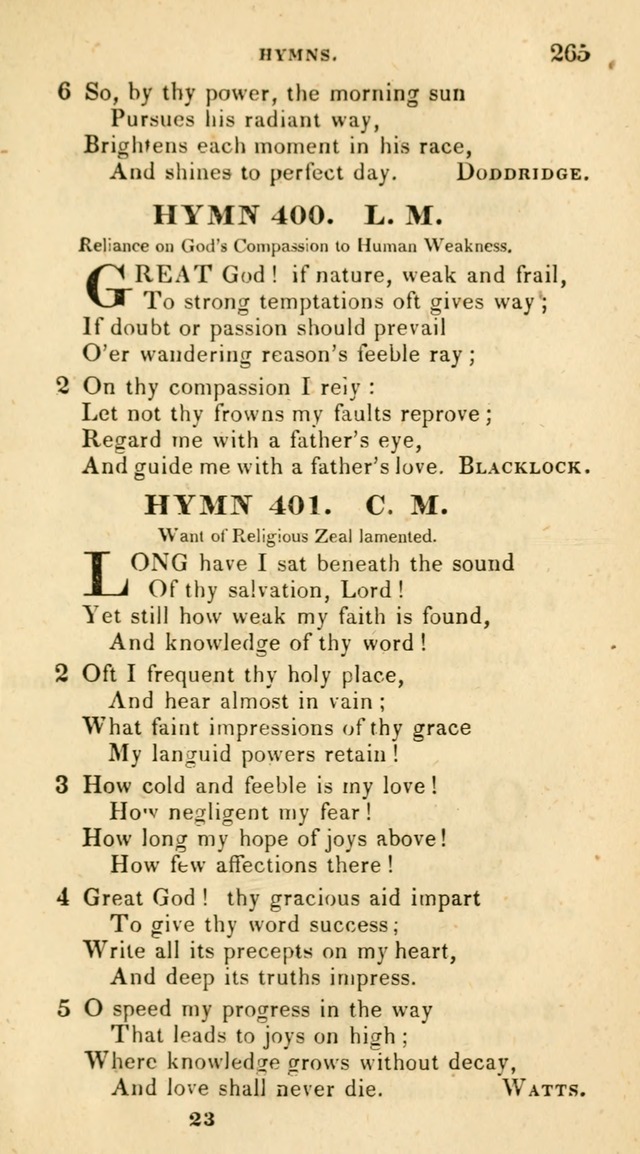 HYMNS. 265

6 So, by thy power, the morning sun
Pursues his radiant way,
Brightens each moment in his race,
And shines to perfect day. DODDRIDGE.

HYMN 400. L. M.

Reliance on God's Compassion to Human Weakness.

GREAT God! if nature, weak and frail,
To strong temptations oft gives way;
If doubt or passion should prevail
O'er wandering reason's feeble ray;

2 On thy compassion I rely:
Let not thy frowns my faults reprove;
Regard me with a father's eye,
And guide me with a father's love. BLACKLOCK.

HYMN 401. C. M.

Want of Religious Zeal lamented.

LONG have I sat beneath the sound
Of thy salvation, Lord!
Yet still how weak my faith is found,
And knowledge of thy word!

2 Oft I frequent thy holy place,
And hear almost in vain;
What faint impressions of thy grace
My languid powers retain!

3 How cold and feeble is my love!
How negligent my fear!
How long my hope of joys above!
How few affections there!

4 Great God! thy gracious aid impart
To give thy word success;
Write all its precepts on my heart,
And deep its truths impress.

5 O speed my progress in the way
That leads to joys on high;
Where knowledge grows without decay,
And love shall never die. WATTS.

23